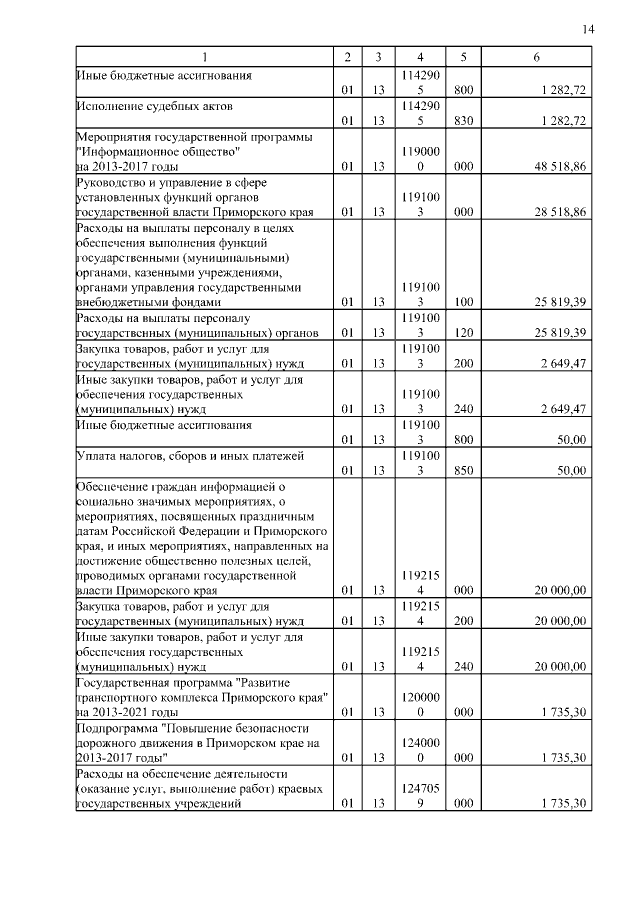 14

| 1 | 2 | 3 | 4 | 5 | 6 |
|---|---|---|---|---|---|
| Иные бюджетные ассигнования | 01 | 13 | 1142905 | 800 | 1 282,72 |
| Исполнение судебных актов | 01 | 13 | 1142905 | 830 | 1 282,72 |
| Мероприятия государственной программы "Информационное общество" на 2013-2017 годы | 01 | 13 | 1190000 | 000 | 48 518,86 |
| Руководство и управление в сфере установленных функций органов государственной власти Приморского края | 01 | 13 | 1191003 | 000 | 28 518,86 |
| Расходы на выплаты персоналу в целях обеспечения выполнения функций государственными (муниципальными) органами, казенными учреждениями, органами управления государственными внебюджетными фондами | 01 | 13 | 1191003 | 100 | 25 819,39 |
| Расходы на выплаты персоналу государственных (муниципальных) органов | 01 | 13 | 1191003 | 120 | 25 819,39 |
| Закупка товаров, работ и услуг для государственных (муниципальных) нужд | 01 | 13 | 1191003 | 200 | 2 649,47 |
| Иные закупки товаров, работ и услуг для обеспечения государственных (муниципальных) нужд | 01 | 13 | 1191003 | 240 | 2 649,47 |
| Иные бюджетные ассигнования | 01 | 13 | 1191003 | 800 | 50,00 |
| Уплата налогов, сборов и иных платежей | 01 | 13 | 1191003 | 850 | 50,00 |
| Обеспечение граждан информацией о социально значимых мероприятиях, о мероприятиях, посвященных праздничным датам Российской Федерации и Приморского края, и иных мероприятиях, направленных на достижение общественно полезных целей, проводимых органами государственной власти Приморского края | 01 | 13 | 1192154 | 000 | 20 000,00 |
| Закупка товаров, работ и услуг для государственных (муниципальных) нужд | 01 | 13 | 1192154 | 200 | 20 000,00 |
| Иные закупки товаров, работ и услуг для обеспечения государственных (муниципальных) нужд | 01 | 13 | 1192154 | 240 | 20 000,00 |
| Государственная программа "Развитие транспортного комплекса Приморского края" на 2013-2021 годы | 01 | 13 | 1200000 | 000 | 1 735,30 |
| Подпрограмма "Повышение безопасности дорожного движения в Приморском крае на 2013-2017 годы" | 01 | 13 | 1240000 | 000 | 1 735,30 |
| Расходы на обеспечение деятельности (оказание услуг, выполнение работ) краевых государственных учреждений | 01 | 13 | 1247059 | 000 | 1 735,30 |